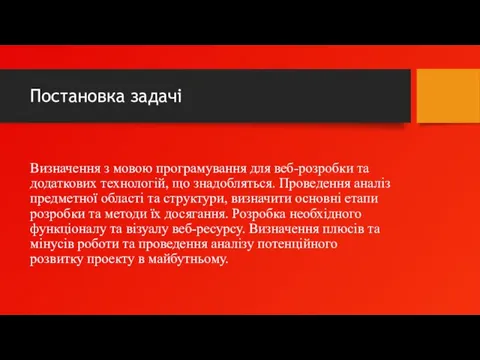 Постановка задачі

Визначення з мовою програмування для веб-розробки та додаткових технологій, що знадобляться. Проведення аналіз предметної області та структури, визначити основні етапи розробки та методи їх досягання. Розробка необхідного функціоналу та візуалу веб-ресурсу. Визначення плюсів та мінусів роботи та проведення аналізу потенційного розвитку проекту в майбутньому.